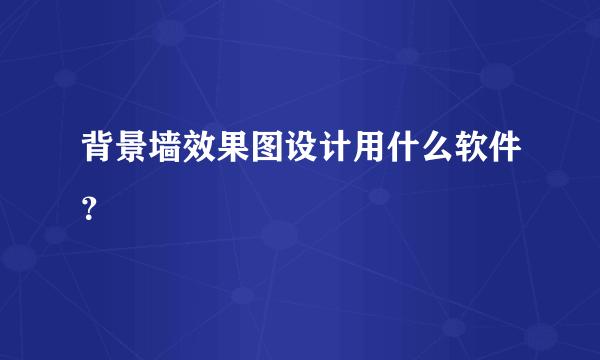 背景墙效果图设计用什么软件?